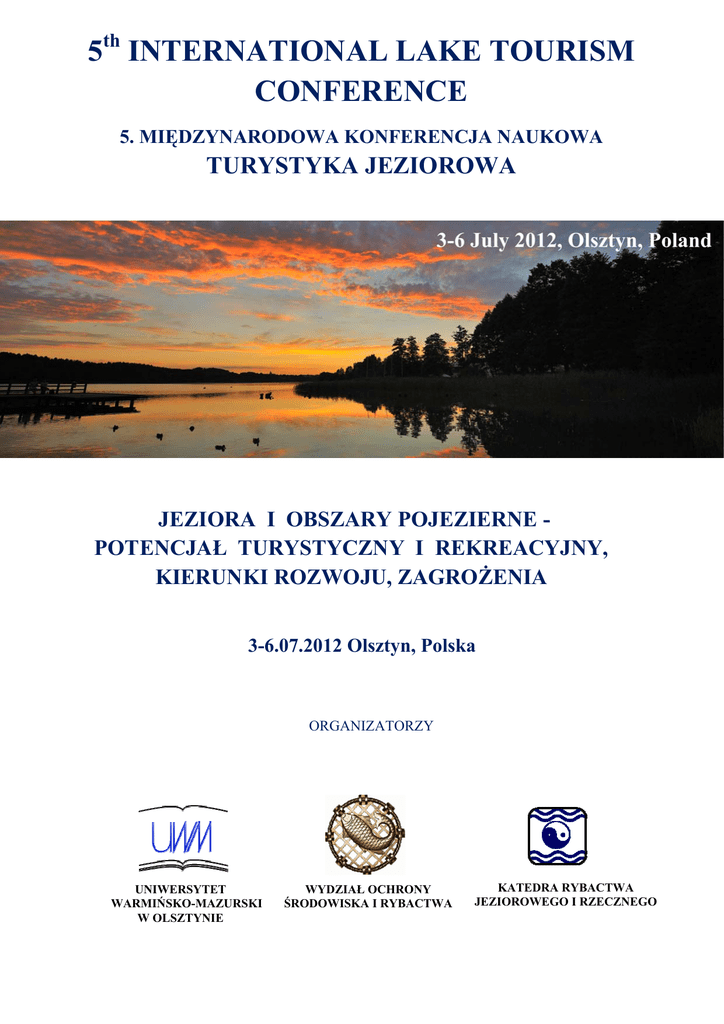 5$^{th}$ INTERNATIONAL LAKE TOURISM CONFERENCE

5. MIĘDZYNARODOWA KONFERENCJA NAUKOWA
TURYSTYKA JEZIOROWA

3-6 July 2012, Olsztyn, Poland

JEZIORA I OBSZARY POJEZIERNE - POTENCJAŁ TURYSTYCZNY I REKREACYJNY, KIERUNKI ROZWOJU, ZAGROŻENIA

3-6.07.2012 Olsztyn, Polska

ORGANIZATORZY

UWM

UNIWERSYTET WARMIŃSKO-MAZURSKI W OLSZTYNIE

WYDZIAŁ OCHRONY ŚRODOWISKA I RYBACTWA

KATEDRA RYBACTWA JEZIOROWEGO I RZECZNEGO